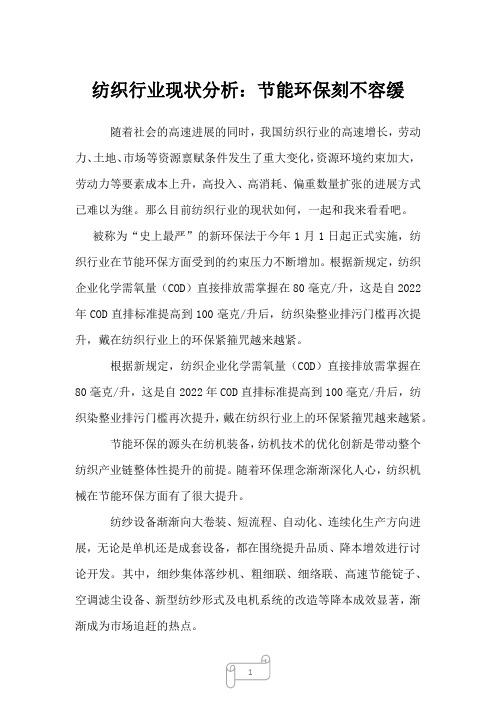 纺织行业现状分析：节能环保刻不容缓

随着社会的高速进展的同时，我国纺织行业的高速增长，劳动力、土地、市场等资源禀赋条件发生了重大变化，资源环境约束加大，劳动力等要素成本上升，高投入、高消耗、偏重数量扩张的进展方式已难以为继。那么目前纺织行业的现状如何，一起和我来看看吧。

被称为“史上最严”的新环保法于今年1月1日起正式实施，纺织行业在节能环保方面受到的约束压力不断增加。根据新规定，纺织企业化学需氧量（COD）直接排放需掌握在80毫克/升，这是自2022年COD直排标准提高到100毫克/升后，纺织染整业排污门槛再次提升，戴在纺织行业上的环保紧箍咒越来越紧。

根据新规定，纺织企业化学需氧量（COD）直接排放需掌握在80毫克/升，这是自2022年COD直排标准提高到100毫克/升后，纺织染整业排污门槛再次提升，戴在纺织行业上的环保紧箍咒越来越紧。

节能环保的源头在纺机装备，纺机技术的优化创新是带动整个纺织产业链整体性提升的前提。随着环保理念渐渐深化人心，纺织机械在节能环保方面有了很大提升。

纺纱设备渐渐向大卷装、短流程、自动化、连续化生产方向进展，无论是单机还是成套设备，都在围绕提升品质、降本增效进行讨论开发。其中，细纱集体落纱机、粗细联、细络联、高速节能锭子、空调滤尘设备、新型纺纱形式及电机系统的改造等降本成效显著，渐渐成为市场追赶的热点。

1